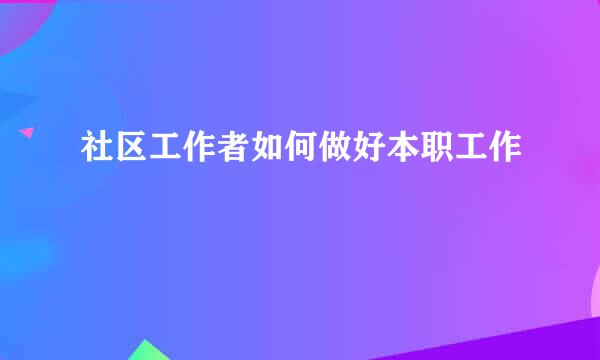 社区工作者如何做好本职工作